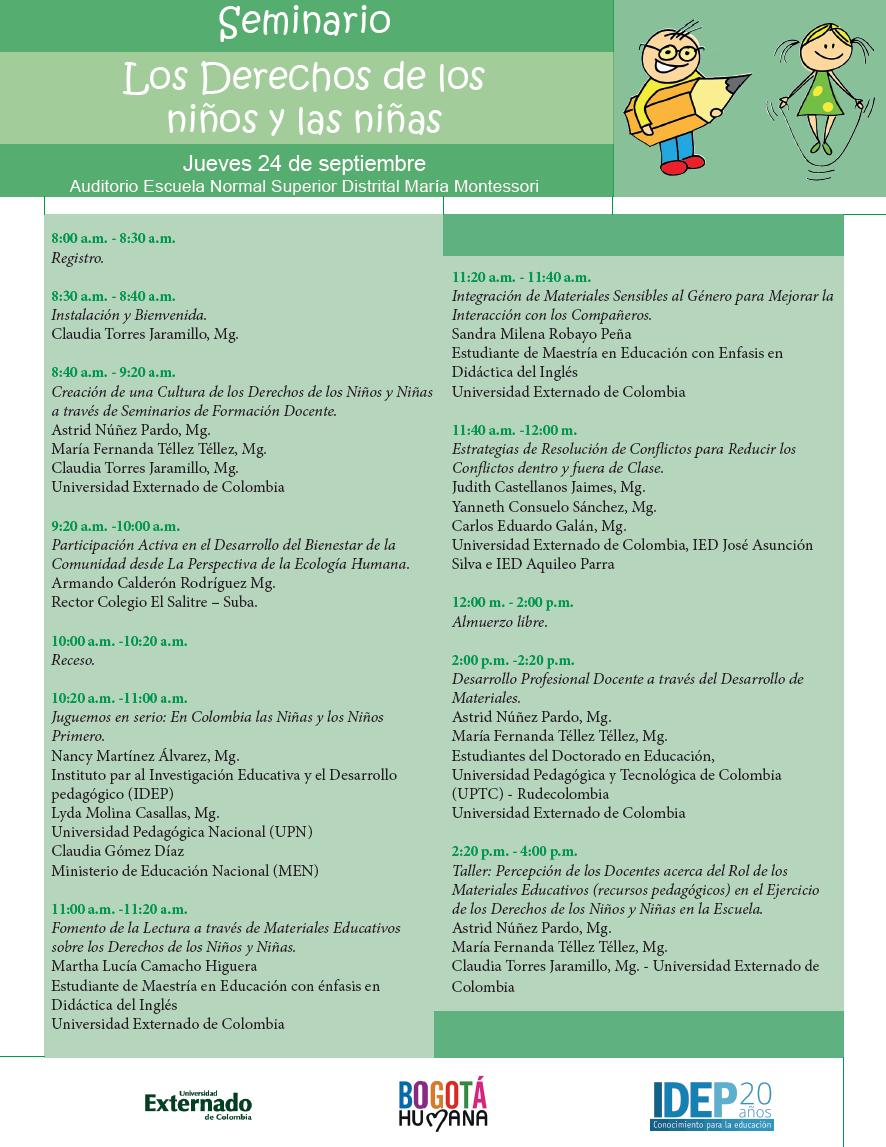 Seminario

Los Derechos de los niños y las niñas

Jueves 24 de septiembre
Auditorio Escuela Normal Superior Distrital María Montessori

8:00 a.m. - 8:30 a.m.
Registro.

8:30 a.m. - 8:40 a.m.
Instalación y Bienvenida.
Claudia Torres Jaramillo, Mg.

8:40 a.m. - 9:20 a.m.
Creación de una Cultura de los Derechos de los Niños y Niñas a través de Seminarios de Formación Docente.
Astrid Núñez Pardo, Mg.
María Fernanda Téllez Téllez, Mg.
Claudia Torres Jaramillo, Mg.
Universidad Externado de Colombia

9:20 a.m. -10:00 a.m.
Participación Activa en el Desarrollo del Bienestar de la Comunidad desde La Perspectiva de la Ecología Humana.
Armando Calderón Rodríguez Mg.
Rector Colegio El Salitre – Suba.

10:00 a.m. -10:20 a.m.
Receso.

10:20 a.m. -11:00 a.m.
Juguemos en serio: En Colombia las Niñas y los Niños Primero.
Nancy Martínez Álvarez, Mg.
Instituto par al Investigación Educativa y el Desarrollo pedagógico (IDEP)
Lyda Molina Casallas, Mg.
Universidad Pedagógica Nacional (UPN)
Claudia Gómez Díaz
Ministerio de Educación Nacional (MEN)

11:00 a.m. -11:20 a.m.
Fomento de la Lectura a través de Materiales Educativos sobre los Derechos de los Niños y Niñas.
Martha Lucía Camacho Higuera
Estudiante de Maestría en Educación con énfasis en Didáctica del Inglés
Universidad Externado de Colombia

11:20 a.m. - 11:40 a.m.
Integración de Materiales Sensibles al Género para Mejorar la Interacción con los Compañeros.
Sandra Milena Robayo Peña
Estudiante de Maestría en Educación con Enfasis en Didáctica del Inglés
Universidad Externado de Colombia

11:40 a.m. -12:00 m.
Estrategias de Resolución de Conflictos para Reducir los Conflictos dentro y fuera de Clase.
Judith Castellanos Jaimes, Mg.
Yanneth Consuelo Sánchez, Mg.
Carlos Eduardo Galán, Mg.
Universidad Externado de Colombia, IED José Asunción Silva e IED Aquileo Parra

12:00 m. - 2:00 p.m.
Almuerzo libre.

2:00 p.m. -2:20 p.m.
Desarrollo Profesional Docente a través del Desarrollo de Materiales.
Astrid Núñez Pardo, Mg.
María Fernanda Téllez Téllez, Mg.
Estudiantes del Doctorado en Educación,
Universidad Pedagógica y Tecnológica de Colombia (UPTC) - Rudecolombia
Universidad Externado de Colombia

2:20 p.m. - 4:00 p.m.
Taller: Percepción de los Docentes acerca del Rol de los Materiales Educativos (recursos pedagógicos) en el Ejercicio de los Derechos de los Niños y Niñas en la Escuela.
Astrid Núñez Pardo, Mg.
María Fernanda Téllez Téllez, Mg.
Claudia Torres Jaramillo, Mg. - Universidad Externado de Colombia

Universidad Externado de Colombia

BOGOTÁ HUMANA

IDEP 20 años
Conocimiento para la educación